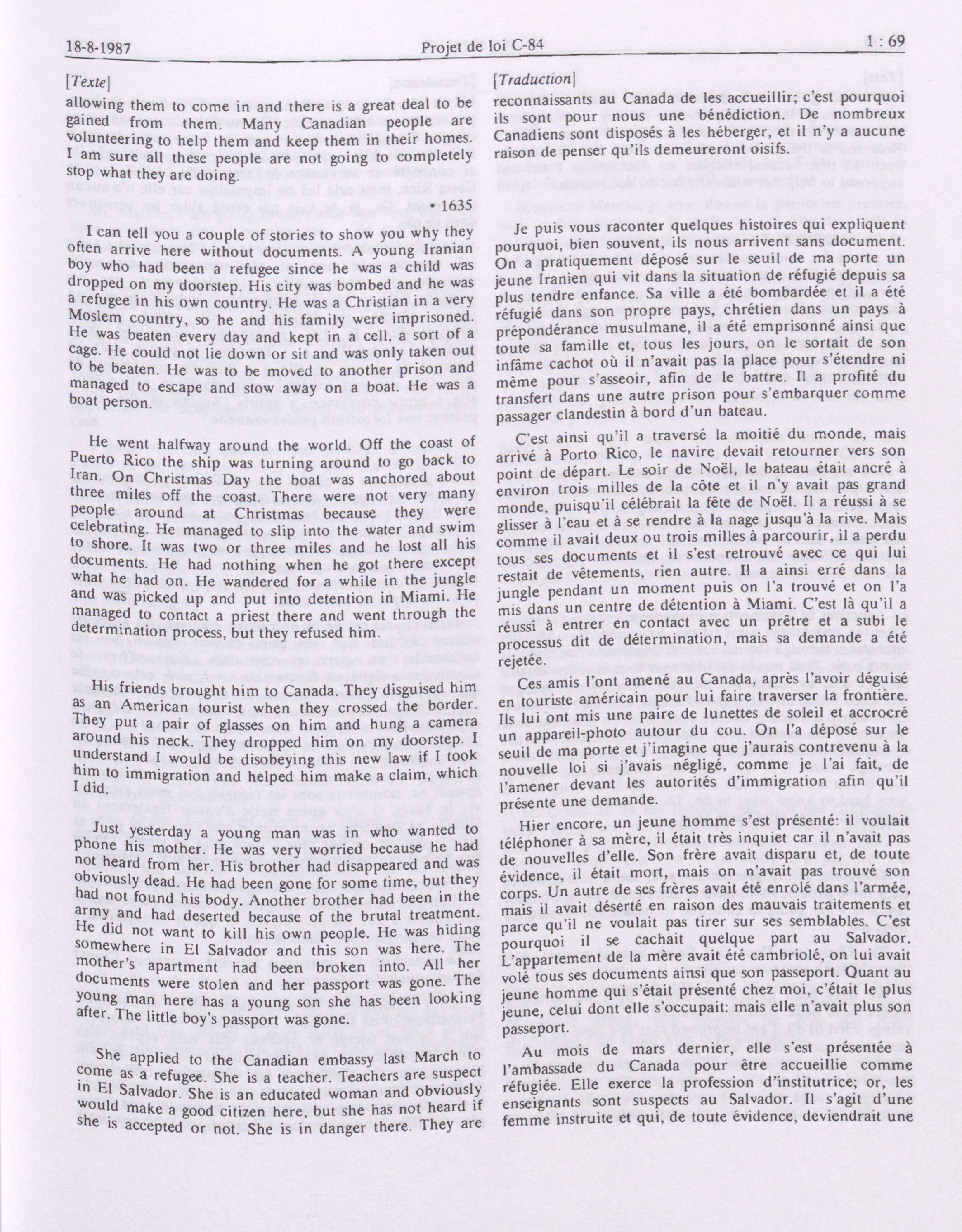 18-8-1987

Projet de loi C-84

1 : 69

[Texte]

allowing them to come in and there is a great deal to be gained from them. Many Canadian people are volunteering to help them and keep them in their homes. I am sure all these people are not going to completely stop what they are doing.

• 1635

I can tell you a couple of stories to show you why they often arrive here without documents. A young Iranian boy who had been a refugee since he was a child was dropped on my doorstep. His city was bombed and he was a refugee in his own country. He was a Christian in a very Moslem country, so he and his family were imprisoned. He was beaten every day and kept in a cell, a sort of a cage. He could not lie down or sit and was only taken out to be beaten. He was to be moved to another prison and managed to escape and stow away on a boat. He was a boat person.

He went halfway around the world. Off the coast of Puerto Rico the ship was turning around to go back to Iran. On Christmas Day the boat was anchored about three miles off the coast. There were not very many people around at Christmas because they were celebrating. He managed to slip into the water and swim to shore. It was two or three miles and he lost all his documents. He had nothing when he got there except what he had on. He wandered for a while in the jungle and was picked up and put into detention in Miami. He managed to contact a priest there and went through the determination process, but they refused him.

His friends brought him to Canada. They disguised him as an American tourist when they crossed the border. They put a pair of glasses on him and hung a camera around his neck. They dropped him on my doorstep. I understand I would be disobeying this new law if I took him to immigration and helped him make a claim, which I did.

Just yesterday a young man was in who wanted to phone his mother. He was very worried because he had not heard from her. His brother had disappeared and was obviously dead. He had been gone for some time, but they had not found his body. Another brother had been in the army and had deserted because of the brutal treatment. He did not want to kill his own people. He was hiding somewhere in El Salvador and this son was here. The mother's apartment had been broken into. All her documents were stolen and her passport was gone. The young man here has a young son she has been looking after. The little boy's passport was gone.

She applied to the Canadian embassy last March to come as a refugee. She is a teacher. Teachers are suspect in El Salvador. She is an educated woman and obviously would make a good citizen here, but she has not heard if she is accepted or not. She is in danger there. They are

[Traduction]

reconnaissants au Canada de les accueillir; c'est pourquoi ils sont pour nous une bénédiction. De nombreux Canadiens sont disposés à les héberger, et il n'y a aucune raison de penser qu'ils demeureront oisifs.

Je puis vous raconter quelques histoires qui expliquent pourquoi, bien souvent, ils nous arrivent sans document. On a pratiquement déposé sur le seuil de ma porte un jeune Iranien qui vit dans la situation de réfugié depuis sa plus tendre enfance. Sa ville a été bombardée et il a été réfugié dans son propre pays, chrétien dans un pays à prépondérance musulmane, il a été emprisonné ainsi que toute sa famille et, tous les jours, on le sortait de son infâme cachot où il n'avait pas la place pour s'étendre ni même pour s'asseoir, afin de le battre. Il a profité du transfert dans une autre prison pour s'embarquer comme passager clandestin à bord d'un bateau.

C'est ainsi qu'il a traversé la moitié du monde, mais arrivé à Porto Rico, le navire devait retourner vers son point de départ. Le soir de Noël, le bateau était ancré à environ trois milles de la côte et il n'y avait pas grand monde, puisqu'il célébrait la fête de Noël. Il a réussi à se glisser à l'eau et à se rendre à la nage jusqu'à la rive. Mais comme il avait deux ou trois milles à parcourir, il a perdu tous ses documents et il s'est retrouvé avec ce qui lui restait de vêtements, rien autre. Il a ainsi erré dans la jungle pendant un moment puis on l'a trouvé et on l'a mis dans un centre de détention à Miami. C'est là qu'il a réussi à entrer en contact avec un prêtre et a subi le processus dit de détermination, mais sa demande a été rejetée.

Ces amis l'ont amené au Canada, après l'avoir déguisé en touriste américain pour lui faire traverser la frontière. Ils lui ont mis une paire de lunettes de soleil et accrocré un appareil-photo autour du cou. On l'a déposé sur le seuil de ma porte et j'imagine que j'aurais contrevenu à la nouvelle loi si j'avais négligé, comme je l'ai fait, de l'amener devant les autorités d'immigration afin qu'il présente une demande.

Hier encore, un jeune homme s'est présenté: il voulait téléphoner à sa mère, il était très inquiet car il n'avait pas de nouvelles d'elle. Son frère avait disparu et, de toute évidence, il était mort, mais on n'avait pas trouvé son corps. Un autre de ses frères avait été enrolé dans l'armée, mais il avait déserté en raison des mauvais traitements et parce qu'il ne voulait pas tirer sur ses semblables. C'est pourquoi il se cachait quelque part au Salvador. L'appartement de la mère avait été cambriolé, on lui avait volé tous ses documents ainsi que son passeport. Quant au jeune homme qui s'était présenté chez moi, c'était le plus jeune, celui dont elle s'occupait: mais elle n'avait plus son passeport.

Au mois de mars dernier, elle s'est présentée à l'ambassade du Canada pour être accueillie comme réfugiée. Elle exerce la profession d'institutrice; or, les enseignants sont suspects au Salvador. Il s'agit d'une femme instruite et qui, de toute évidence, deviendrait une